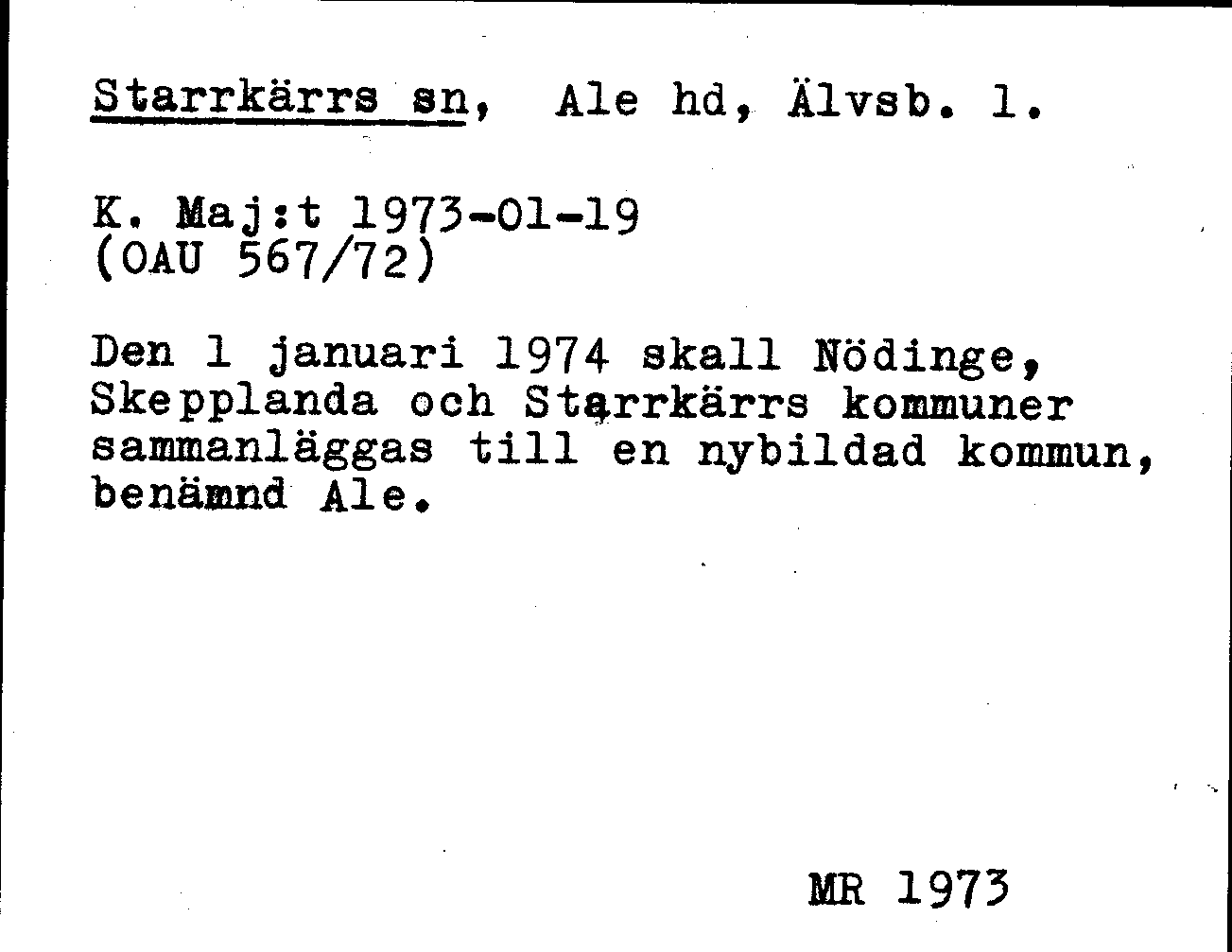 Starrkärrs sn, Ale hd, Älvsb. l.

K. Maj:t 1973-01-19
(OAU 567/72)

Den 1 januari 1974 skall Nödinge, Skepplanda och Starrkärrs kommuner sammanläggas till en nybildad kommun, benämnd Ale.

MR 1973